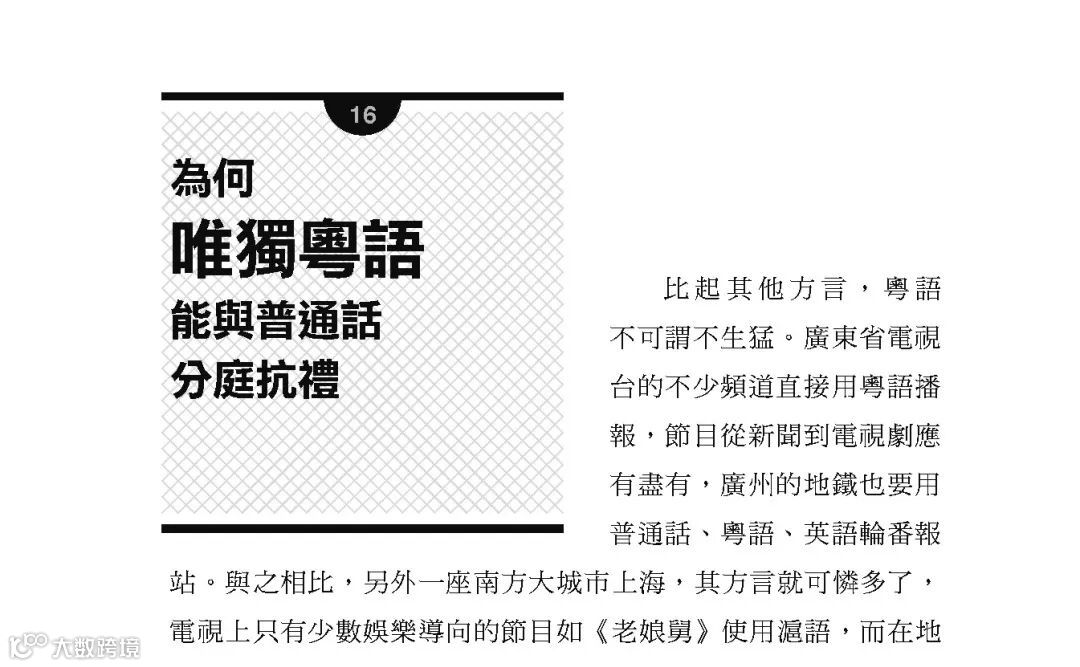 16

為何
唯獨粵語
能與普通話
分庭抗禮

比起其他方言，粵語不可謂不生猛。廣東省電視台的不少頻道直接用粵語播報，節目從新聞到電視劇應有盡有，廣州的地鐵也要用普通話、粵語、英語輪番報站。與之相比，另外一座南方大城市上海，其方言就可憐多了，電視上只有少數娛樂導向的節目如《老娘舅》使用滬語，而在地

大数跨境